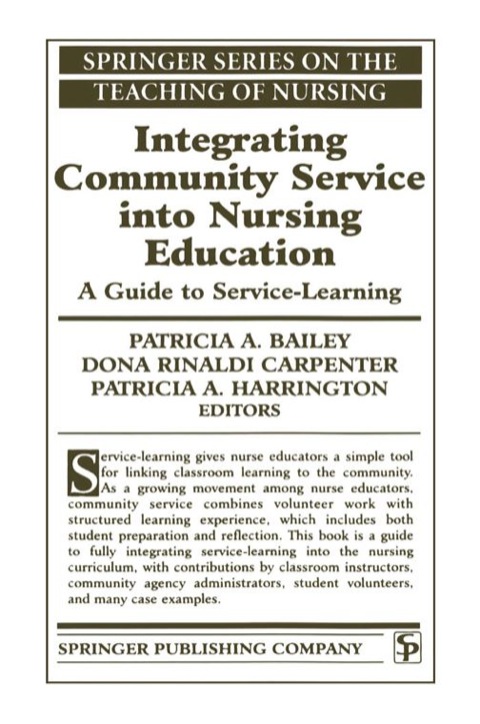 SPRINGER SERIES ON THE TEACHING OF NURSING

Integrating Community Service into Nursing Education

A Guide to Service-Learning

PATRICIA A. BAILEY
DONA RINALDI CARPENTER
PATRICIA A. HARRINGTON
EDITORS

Service-learning gives nurse educators a simple tool for linking classroom learning to the community. As a growing movement among nurse educators, community service combines volunteer work with structured learning experience, which includes both student preparation and reflection. This book is a guide to fully integrating service-learning into the nursing curriculum, with contributions by classroom instructors, community agency administrators, student volunteers, and many case examples.

SPRINGER PUBLISHING COMPANY

SP